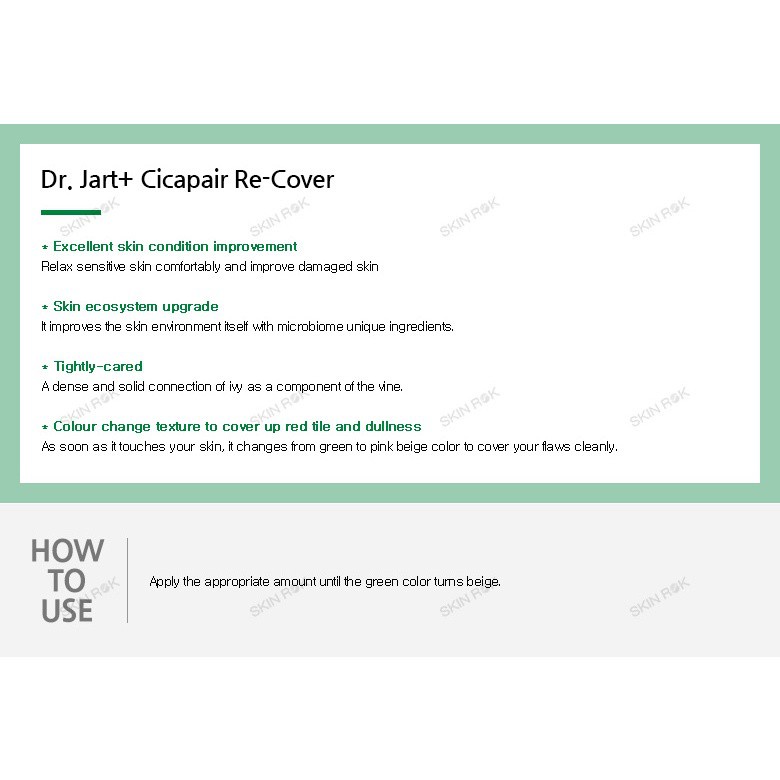 Dr. Jart+ Cicapair Re-Cover

* Excellent skin condition improvement
Relax sensitive skin comfortably and improve damaged skin

* Skin ecosystem upgrade
It improves the skin environment itself with microbiome unique ingredients.

* Tightly-cared
A dense and solid connection of ivy as a component of the vine.

* Colour change texture to cover up red tile and dullness
As soon as it touches your skin, it changes from green to pink beige color to cover your flaws cleanly.

HOW
TO
USE

Apply the appropriate amount until the green color turns beige.

SKIN ROK